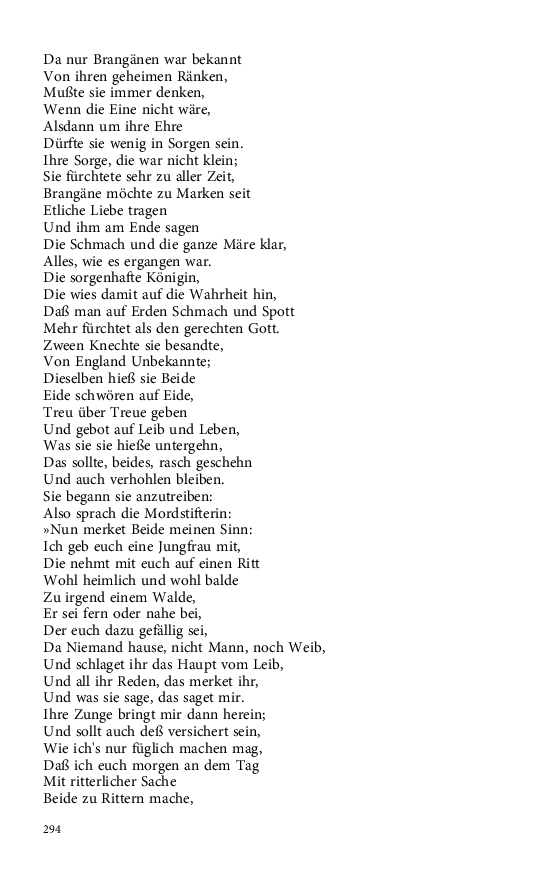 Da nur Brangänen war bekannt
Von ihren geheimen Ränken,
Mußte sie immer denken,
Wenn die Eine nicht wäre,
Alsdann um ihre Ehre
Dürfte sie wenig in Sorgen sein.
Ihre Sorge, die war nicht klein;
Sie fürchtete sehr zu aller Zeit,
Brangäne möchte zu Marken seit
Etliche Liebe tragen
Und ihm am Ende sagen
Die Schmach und die ganze Märe klar,
Alles, wie es ergangen war.
Die sorgenhafte Königin,
Die wies damit auf die Wahrheit hin,
Daß man auf Erden Schmach und Spott
Mehr fürchtet als den gerechten Gott.
Zween Knechte sie besandte,
Von England Unbekannte;
Dieselben hieß sie Beide
Eide schwören auf Eide,
Treu über Treue geben
Und gebot auf Leib und Leben,
Was sie sie hieße untergehn,
Das sollte, beides, rasch geschehn
Und auch verhohlen bleiben.
Sie begann sie anzutreiben:
Also sprach die Mordstifterin:
»Nun merket Beide meinen Sinn:
Ich geb euch eine Jungfrau mit,
Die nehmt mit euch auf einen Ritt
Wohl heimlich und wohl balde
Zu irgend einem Walde,
Er sei fern oder nahe bei,
Der euch dazu gefällig sei,
Da Niemand hause, nicht Mann, noch Weib,
Und schlaget ihr das Haupt vom Leib,
Und all ihr Reden, das merket ihr,
Und was sie sage, das saget mir.
Ihre Zunge bringt mir dann herein;
Und sollt auch deß versichert sein,
Wie ich's nur füglich machen mag,
Daß ich euch morgen an dem Tag
Mit ritterlicher Sache
Beide zu Rittern mache,

294